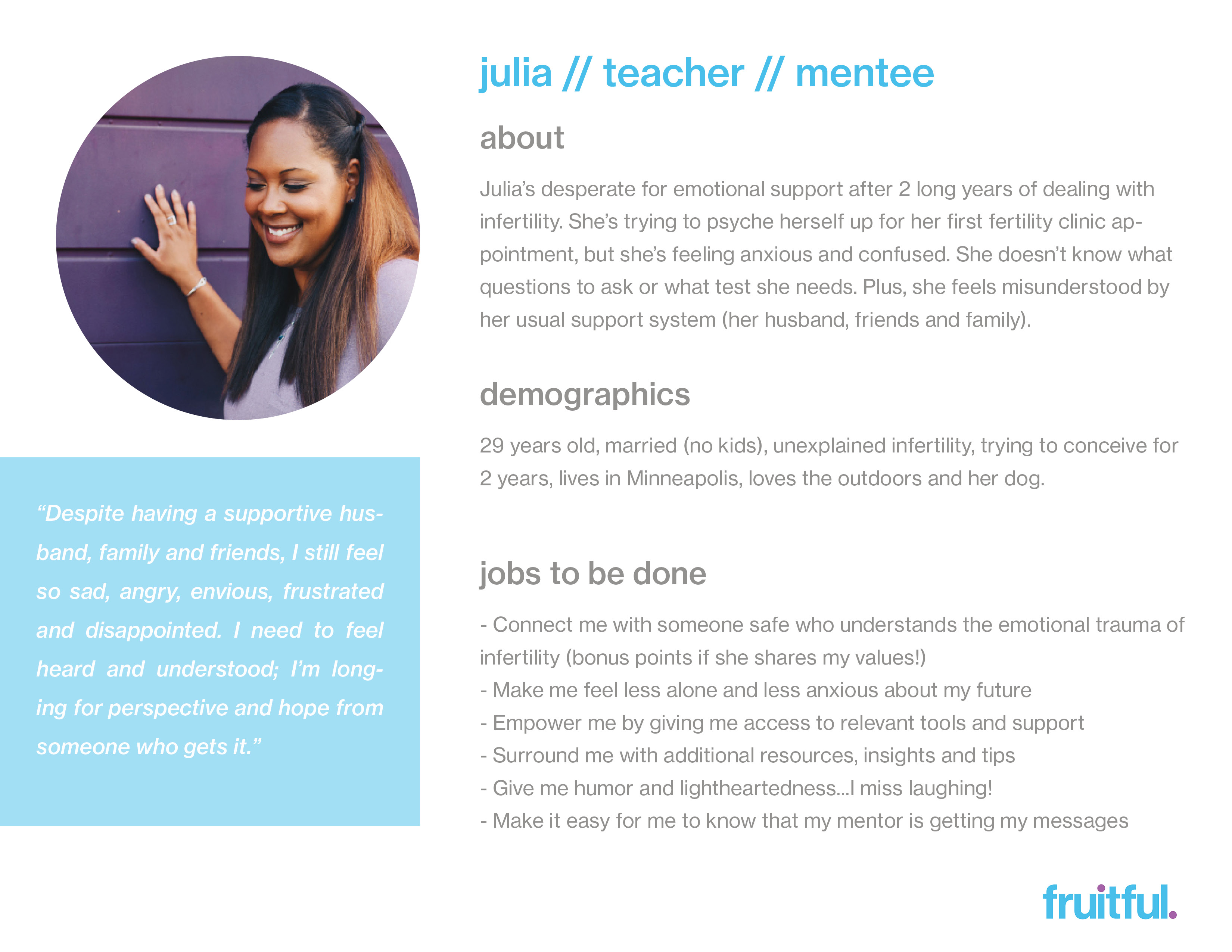 “Despite having a supportive husband, family and friends, I still feel so sad, angry, envious, frustrated and disappointed. I need to feel heard and understood; I’m longing for perspective and hope from someone who gets it.”

julia // teacher // mentee

about

Julia’s desperate for emotional support after 2 long years of dealing with infertility. She’s trying to psyche herself up for her first fertility clinic appointment, but she’s feeling anxious and confused. She doesn’t know what questions to ask or what test she needs. Plus, she feels misunderstood by her usual support system (her husband, friends and family).

demographics

29 years old, married (no kids), unexplained infertility, trying to conceive for 2 years, lives in Minneapolis, loves the outdoors and her dog.

jobs to be done

- Connect me with someone safe who understands the emotional trauma of infertility (bonus points if she shares my values!)
- Make me feel less alone and less anxious about my future
- Empower me by giving me access to relevant tools and support
- Surround me with additional resources, insights and tips
- Give me humor and lightheartedness...I miss laughing!
- Make it easy for me to know that my mentor is getting my messages

fruitful.